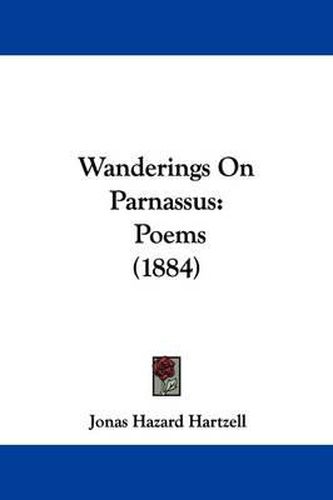 Wanderings On Parnassus: Poems (1884)

Jonas Hazard Hartzell